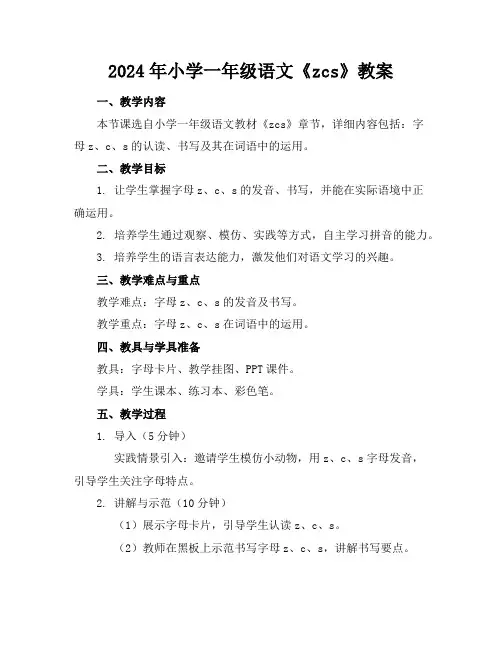 2024年小学一年级语文《zcs》教案

一、教学内容

本节课选自小学一年级语文教材《zcs》章节，详细内容包括：字母z、c、s的认读、书写及其在词语中的运用。

二、教学目标

1. 让学生掌握字母z、c、s的发音、书写，并能在实际语境中正确运用。

2. 培养学生通过观察、模仿、实践等方式，自主学习拼音的能力。

3. 培养学生的语言表达能力，激发他们对语文学习的兴趣。

三、教学难点与重点

教学难点：字母z、c、s的发音及书写。

教学重点：字母z、c、s在词语中的运用。

四、教具与学具准备

教具：字母卡片、教学挂图、PPT课件。

学具：学生课本、练习本、彩色笔。

五、教学过程

1. 导入（5分钟）

实践情景引入：邀请学生模仿小动物，用z、c、s字母发音，引导学生关注字母特点。

2. 讲解与示范（10分钟）

（1）展示字母卡片，引导学生认读z、c、s。

（2）教师在黑板上示范书写字母z、c、s，讲解书写要点。